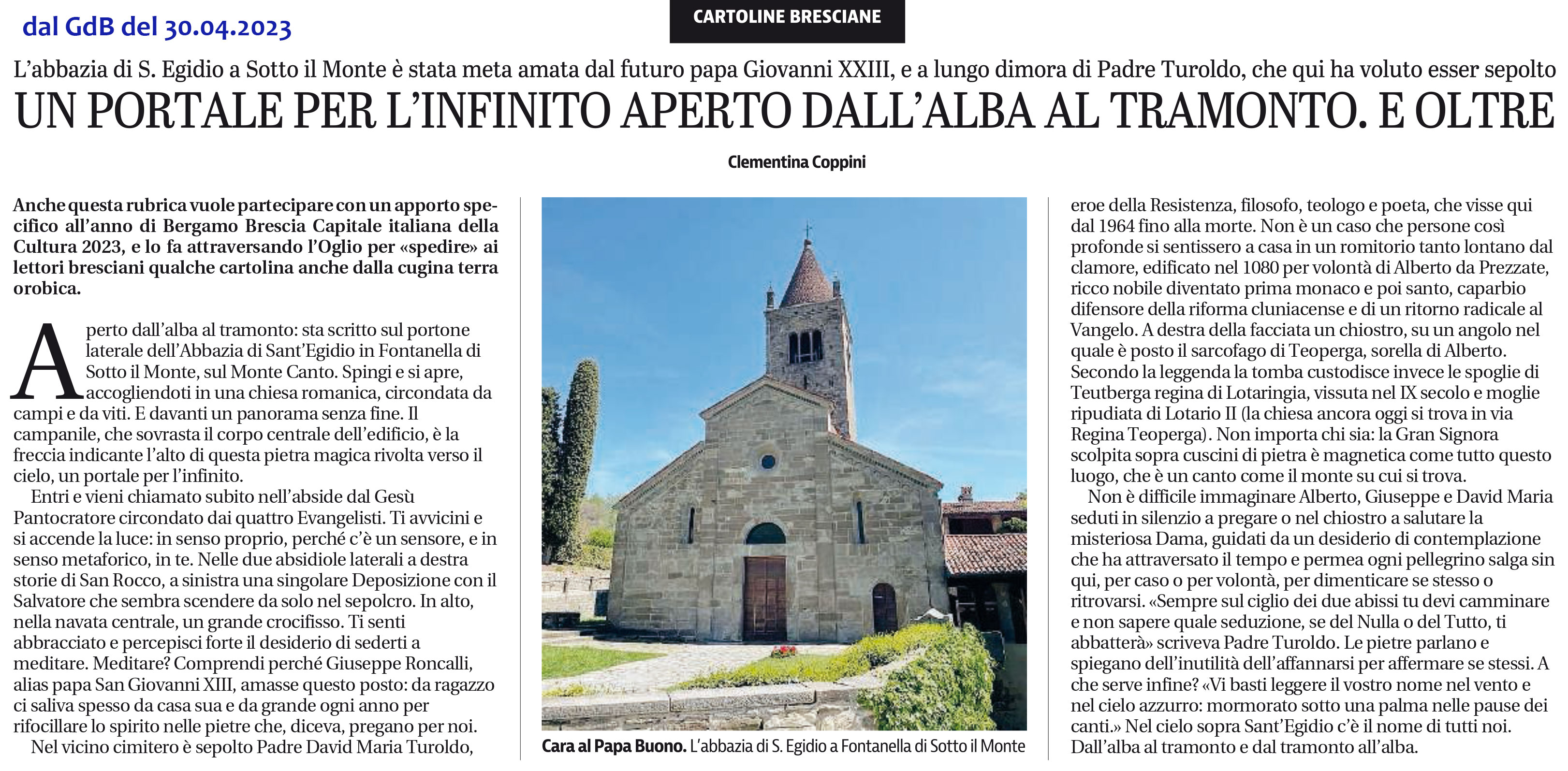 dal GdB del 30.04.2023

CARTOLINE BRESCIANE

L'abbazia di S. Egidio a Sotto il Monte è stata meta amata dal futuro papa Giovanni XXIII, e a lungo dimora di Padre Turoldo, che qui ha voluto esser sepolto

UN PORTALE PER L'INFINITO APERTO DALL'ALBA AL TRAMONTO. E OLTRE

Clementina Coppini

Anche questa rubrica vuole partecipare con un apporto specifico all'anno di Bergamo Brescia Capitale italiana della Cultura 2023, e lo fa attraversando l'Oglio per «spedire» ai lettori bresciani qualche cartolina anche dalla cugina terra orobica.

Aperto dall'alba al tramonto: sta scritto sul portone laterale dell'Abbazia di Sant'Egidio in Fontanella di Sotto il Monte, sul Monte Canto. Spingi e si apre, accogliendoti in una chiesa romanica, circondata da campi e da viti. E davanti un panorama senza fine. Il campanile, che sovrasta il corpo centrale dell'edificio, è la freccia indicante l'alto di questa pietra magica rivolta verso il cielo, un portale per l'infinito.

Entri e vieni chiamato subito nell'abside dal Gesù Pantocratore circondato dai quattro Evangelisti. Ti avvicini e si accende la luce: in senso proprio, perché c'è un sensore, e in senso metaforico, in te. Nelle due absidiole laterali a destra storie di San Rocco, a sinistra una singolare Deposizione con il Salvatore che sembra scendere da solo nel sepolcro. In alto, nella navata centrale, un grande crocifisso. Ti senti abbracciato e percepisci forte il desiderio di sederti a meditare. Meditare? Comprendi perché Giuseppe Roncalli, alias papa San Giovanni XIII, amasse questo posto: da ragazzo ci saliva spesso da casa sua e da grande ogni anno per rifocillare lo spirito nelle pietre che, diceva, pregano per noi.

Nel vicino cimitero è sepolto Padre David Maria Turoldo,

Cara al Papa Buono. L'abbazia di S. Egidio a Fontanella di Sotto il Monte

eroe della Resistenza, filosofo, teologo e poeta, che visse qui dal 1964 fino alla morte. Non è un caso che persone così profonde si sentissero a casa in un romitorio tanto lontano dal clamore, edificato nel 1080 per volontà di Alberto da Prezzate, ricco nobile diventato prima monaco e poi santo, caparbio difensore della riforma cluniacense e di un ritorno radicale al Vangelo. A destra della facciata un chiostro, su un angolo nel quale è posto il sarcofago di Teoperga, sorella di Alberto. Secondo la leggenda la tomba custodisce invece le spoglie di Teutberga regina di Lotaringia, vissuta nel IX secolo e moglie ripudiata di Lotario II (la chiesa ancora oggi si trova in via Regina Teoperga). Non importa chi sia: la Gran Signora scolpita sopra cuscini di pietra è magnetica come tutto questo luogo, che è un canto come il monte su cui si trova.

Non è difficile immaginare Alberto, Giuseppe e David Maria seduti in silenzio a pregare o nel chiostro a salutare la misteriosa Dama, guidati da un desiderio di contemplazione che ha attraversato il tempo e permea ogni pellegrino salga sin qui, per caso o per volontà, per dimenticare se stesso o ritrovarsi. «Sempre sul ciglio dei due abissi tu devi camminare e non sapere quale seduzione, se del Nulla o del Tutto, ti abbatterà» scriveva Padre Turoldo. Le pietre parlano e spiegano dell'inutilità dell'affannarsi per affermare se stessi. A che serve infine? «Vi basti leggere il vostro nome nel vento e nel cielo azzurro: mormorato sotto una palma nelle pause dei canti.» Nel cielo sopra Sant'Egidio c'è il nome di tutti noi. Dall'alba al tramonto e dal tramonto all'alba.